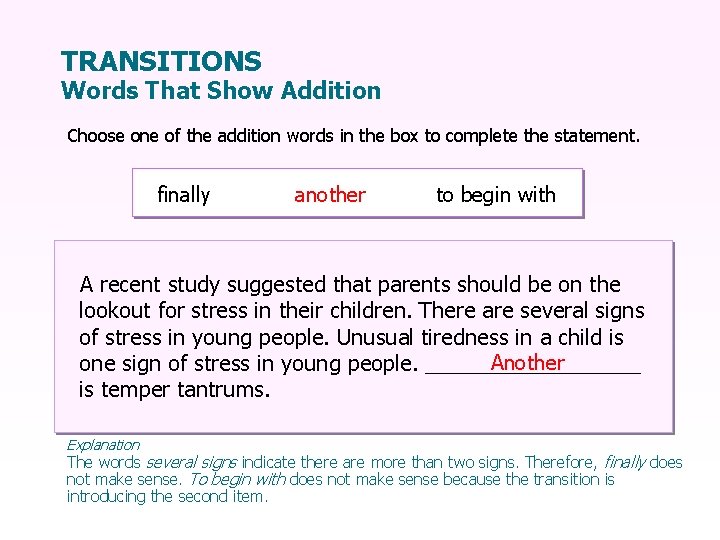 TRANSITIONS
Words That Show Addition

Choose one of the addition words in the box to complete the statement.

finally another to begin with

A recent study suggested that parents should be on the lookout for stress in their children. There are several signs of stress in young people. Unusual tiredness in a child is one sign of stress in young people. Another is temper tantrums.

Explanation
The words several signs indicate there are more than two signs. Therefore, finally does not make sense. To begin with does not make sense because the transition is introducing the second item.